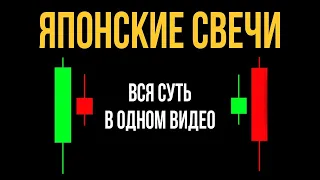 ЯПОНСКИЕ СВЕЧИ

ВСЯ СУТЬ В ОДНОМ ВИДЕО